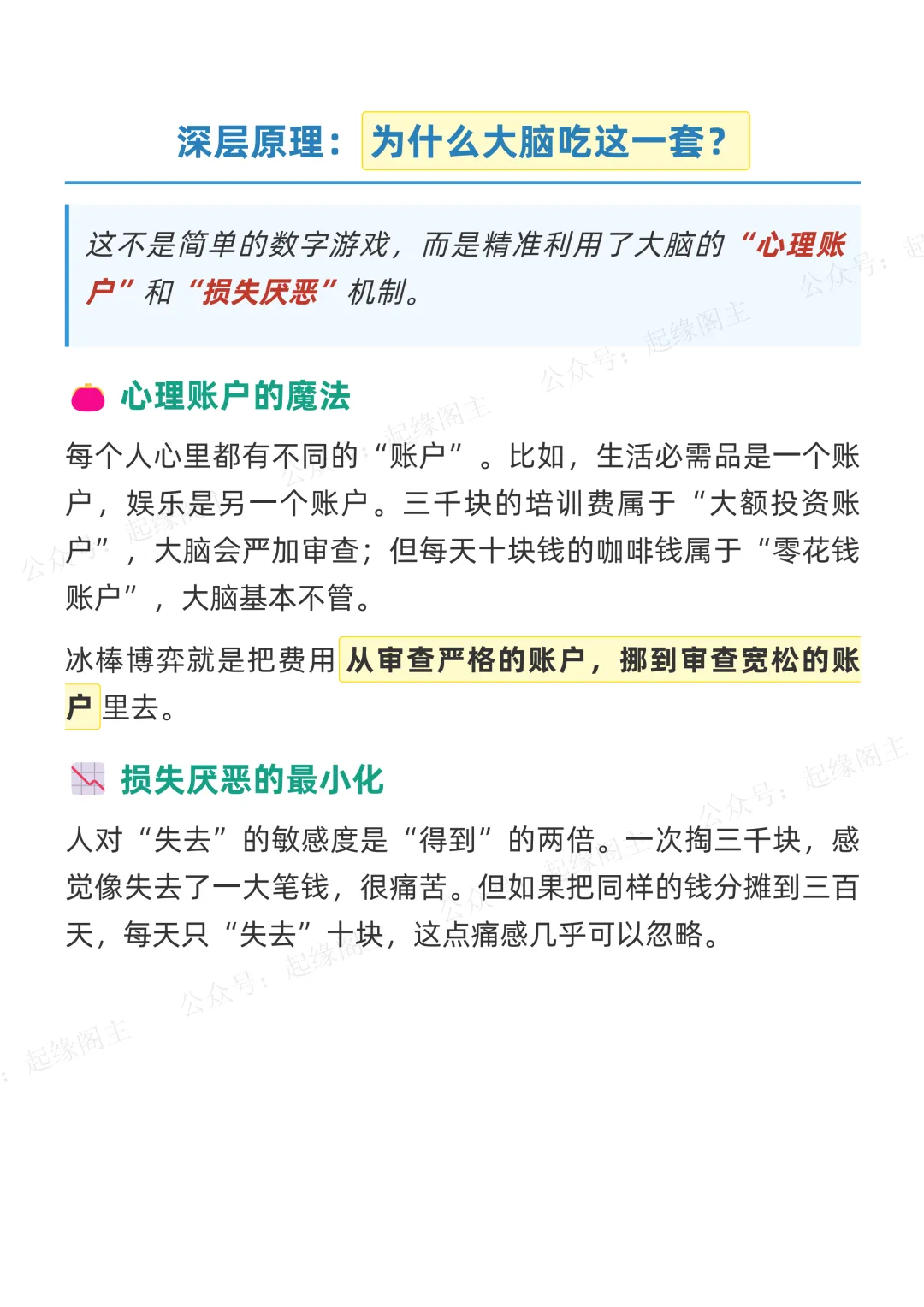 深层原理：为什么大脑吃这一套？

这不是简单的数字游戏，而是精准利用了大脑的“心理账户”和“损失厌恶”机制。

心理账户的魔法

每个人心里都有不同的“账户”。比如，生活必需品是一个账户，娱乐是另一个账户。三千块的培训费属于“大额投资账户”，大脑会严加审查；但每天十块钱的咖啡钱属于“零花钱账户”，大脑基本不管。

冰棒博弈就是把费用从审查严格的账户，挪到审查宽松的账户里去。

损失厌恶的最小化

人对“失去”的敏感度是“得到”的两倍。一次掏三千块，感觉像失去了一大笔钱，很痛苦。但如果把同样的钱分摊到三百天，每天只“失去”十块，这点痛感几乎可以忽略。

公众号：起缘阁主